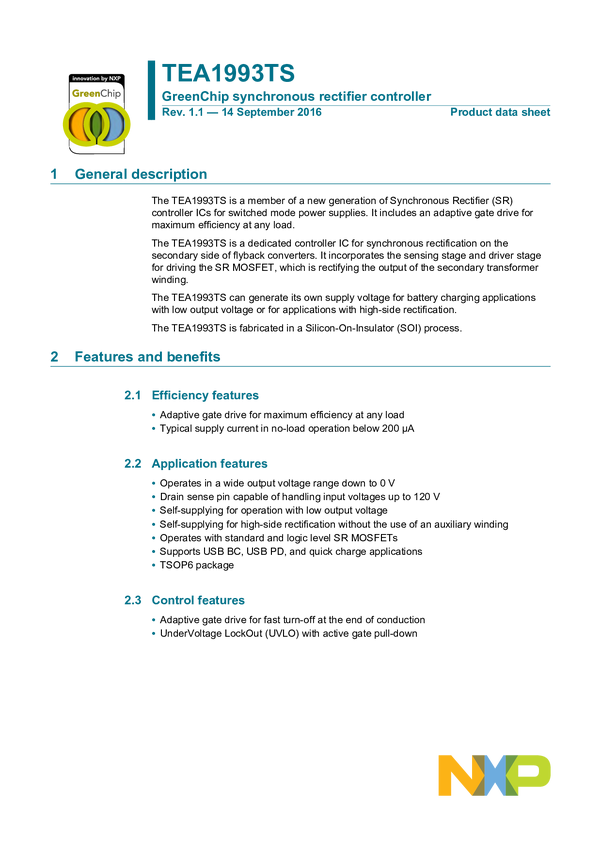 innovation by NXP
GreenChip

TEA1993TS
GreenChip synchronous rectifier controller
Rev. 1.1 — 14 September 2016
Product data sheet

1 General description

The TEA1993TS is a member of a new generation of Synchronous Rectifier (SR) controller ICs for switched mode power supplies. It includes an adaptive gate drive for maximum efficiency at any load.

The TEA1993TS is a dedicated controller IC for synchronous rectification on the secondary side of flyback converters. It incorporates the sensing stage and driver stage for driving the SR MOSFET, which is rectifying the output of the secondary transformer winding.

The TEA1993TS can generate its own supply voltage for battery charging applications with low output voltage or for applications with high-side rectification.

The TEA1993TS is fabricated in a Silicon-On-Insulator (SOI) process.

2 Features and benefits

2.1 Efficiency features

• Adaptive gate drive for maximum efficiency at any load
• Typical supply current in no-load operation below 200 μA

2.2 Application features

• Operates in a wide output voltage range down to 0 V
• Drain sense pin capable of handling input voltages up to 120 V
• Self-supplying for operation with low output voltage
• Self-supplying for high-side rectification without the use of an auxiliary winding
• Operates with standard and logic level SR MOSFETs
• Supports USB BC, USB PD, and quick charge applications
• TSOP6 package

2.3 Control features

• Adaptive gate drive for fast turn-off at the end of conduction
• UnderVoltage LockOut (UVLO) with active gate pull-down

NXP